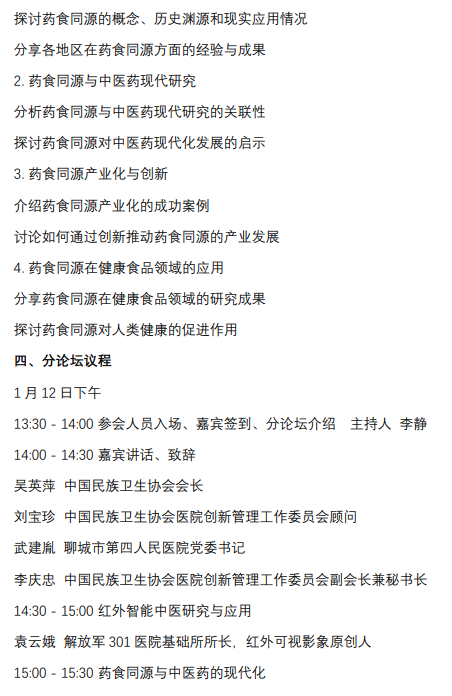 探讨药食同源的概念、历史渊源和现实应用情况

分享各地区在药食同源方面的经验与成果

2. 药食同源与中医药现代研究

分析药食同源与中医药现代研究的关联性

探讨药食同源对中医药现代化发展的启示

3. 药食同源产业化与创新

介绍药食同源产业化的成功案例

讨论如何通过创新推动药食同源的产业发展

4. 药食同源在健康食品领域的应用

分享药食同源在健康食品领域的研究成果

探讨药食同源对人类健康的促进作用

四、分论坛议程

1 月 12 日下午

13:30 - 14:00 参会人员入场、嘉宾签到、分论坛介绍　主持人　李静

14:00 - 14:30 嘉宾讲话、致辞

吴英萍　中国民族卫生协会会长

刘宝珍　中国民族卫生协会医院创新管理工作委员会顾问

武建胤　聊城市第四人民医院党委书记

李庆忠　中国民族卫生协会医院创新管理工作委员会副会长兼秘书长

14:30 - 15:00 红外智能中医研究与应用

袁云娥　解放军 301 医院基础所所长，红外可视影象原创人

15:00 - 15:30 药食同源与中医药的现代化